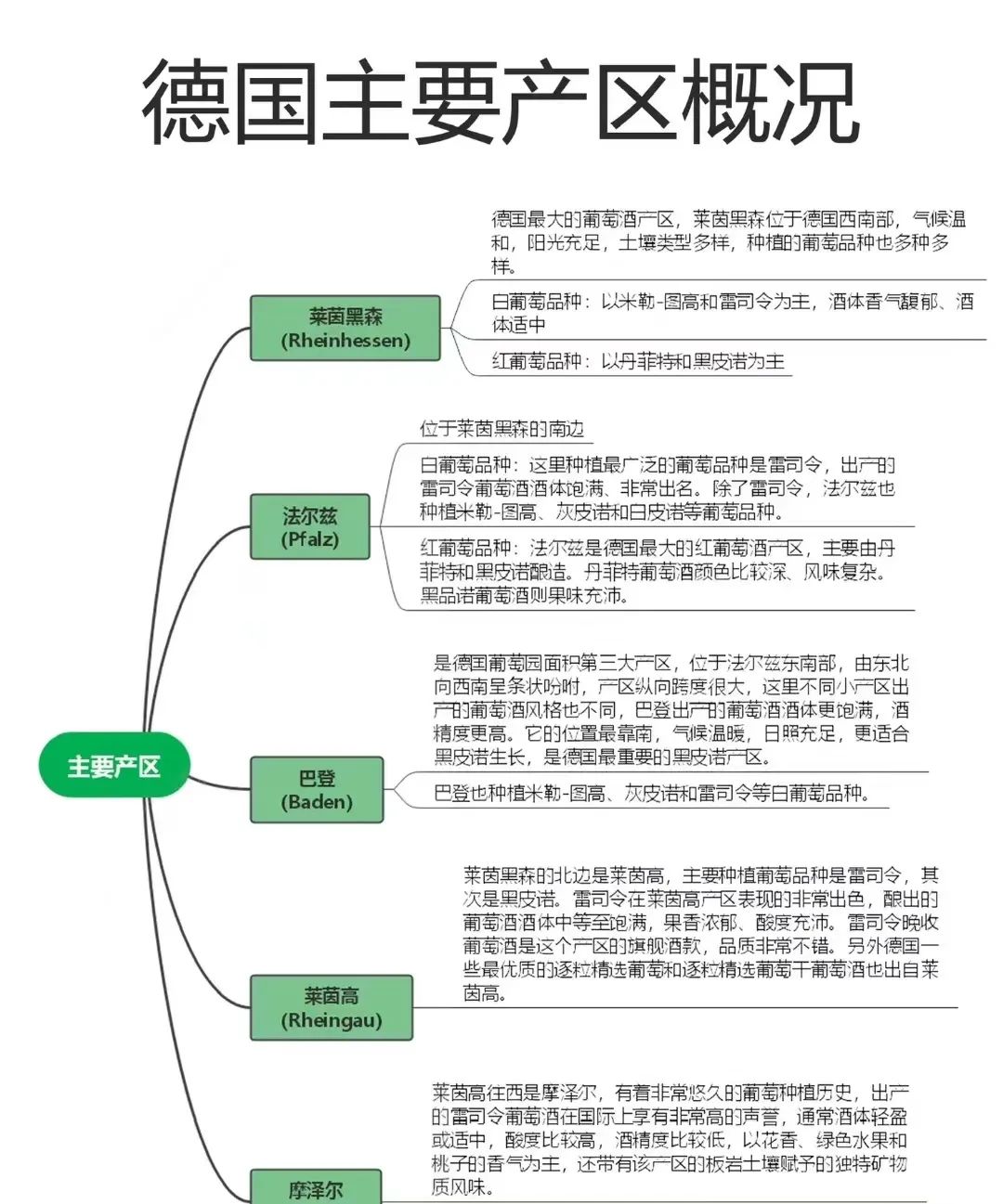 德国主要产区概况

主要产区

莱茵黑森
(Rheinhessen)

德国最大的葡萄酒产区，莱茵黑森位于德国西南部，气候温和，阳光充足，土壤类型多样，种植的葡萄品种也多种多样。

白葡萄品种：以米勒-图高和雷司令为主，酒体香气馥郁、酒体适中

红葡萄品种：以丹菲特和黑皮诺为主

法尔兹
(Pfalz)

位于莱茵黑森的南边

白葡萄品种：这里种植最广泛的葡萄品种是雷司令，出产的雷司令葡萄酒酒体饱满、非常出名。除了雷司令，法尔兹也种植米勒-图高、灰皮诺和白皮诺等葡萄品种。

红葡萄品种：法尔兹是德国最大的红葡萄酒产区，主要由丹菲特和黑皮诺酿造。丹菲特葡萄酒颜色比较深、风味复杂。黑品诺葡萄酒则果味充沛。

巴登
(Baden)

是德国葡萄园面积第三大产区，位于法尔兹东南部，由东北向西南呈条状吩咐，产区纵向跨度很大，这里不同小产区出产的葡萄酒风格也不同，巴登出产的葡萄酒酒体更饱满，酒精度更高。它的位置最靠南，气候温暖，日照充足，更适合黑皮诺生长，是德国最重要的黑皮诺产区。

巴登也种植米勒-图高、灰皮诺和雷司令等白葡萄品种。

莱茵高
(Rheingau)

莱茵黑森的北边是莱茵高，主要种植葡萄品种是雷司令，其次是黑皮诺。雷司令在莱茵高产区表现的非常出色，酿出的葡萄酒酒体中等至饱满，果香浓郁、酸度充沛。雷司令晚收葡萄酒是这个产区的旗舰酒款，品质非常不错。另外德国一些最优质的逐粒精选葡萄和逐粒精选葡萄干葡萄酒也出自莱茵高。

摩泽尔

莱茵高往西是摩泽尔，有着非常悠久的葡萄种植历史，出产的雷司令葡萄酒在国际上享有非常高的声誉，通常酒体轻盈或适中，酸度比较高，酒精度比较低，以花香、绿色水果和桃子的香气为主，还带有该产区的板岩土壤赋予的独特矿物质风味。